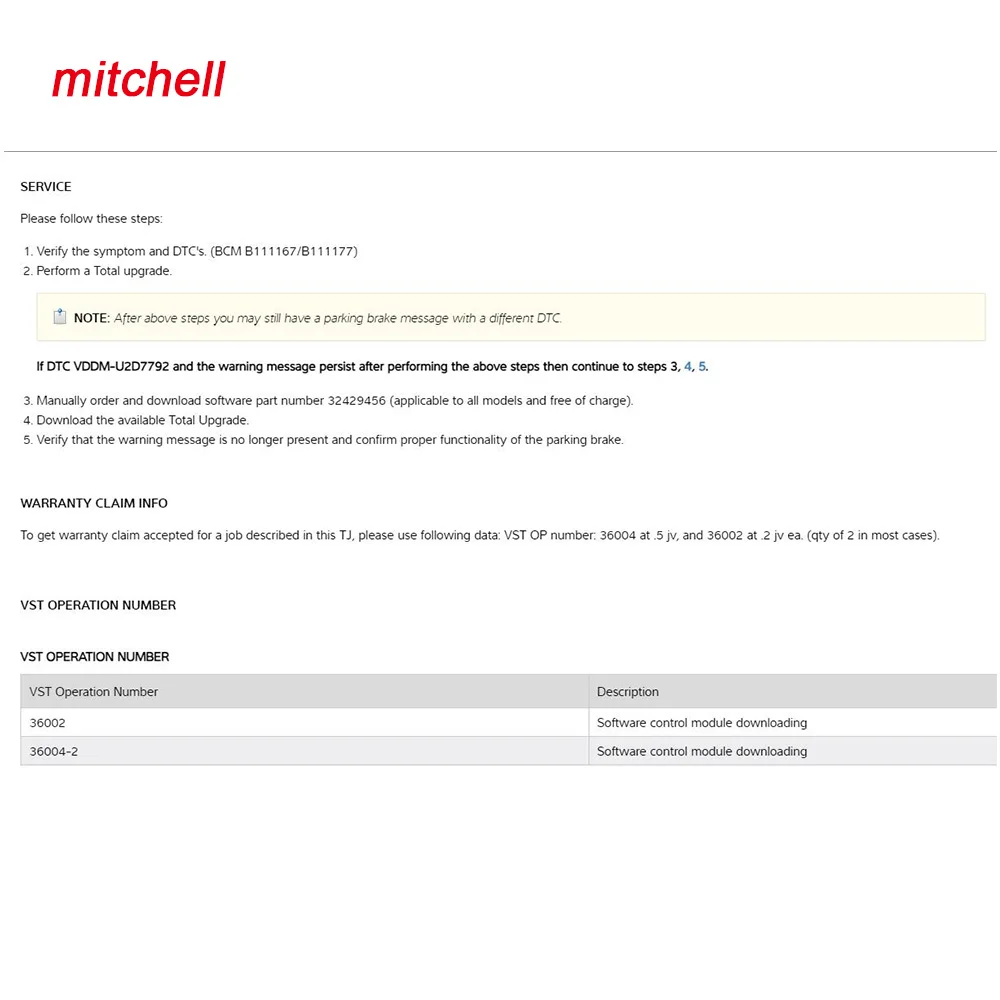 mitchell

SERVICE

Please follow these steps:

1. Verify the symptom and DTC's. (BCM B111167/B111177)
2. Perform a Total upgrade.

NOTE: After above steps you may still have a parking brake message with a different DTC.

If DTC VDDM-U2D7792 and the warning message persist after performing the above steps then continue to steps 3, 4, 5.

3. Manually order and download software part number 32429456 (applicable to all models and free of charge).
4. Download the available Total Upgrade.
5. Verify that the warning message is no longer present and confirm proper functionality of the parking brake.

WARRANTY CLAIM INFO

To get warranty claim accepted for a job described in this TJ, please use following data: VST OP number: 36004 at .5 jv, and 36002 at .2 jv ea. (qty of 2 in most cases).

VST OPERATION NUMBER

VST OPERATION NUMBER

| VST Operation Number | Description |
|---|---|
| 36002 | Software control module downloading |
| 36004-2 | Software control module downloading |